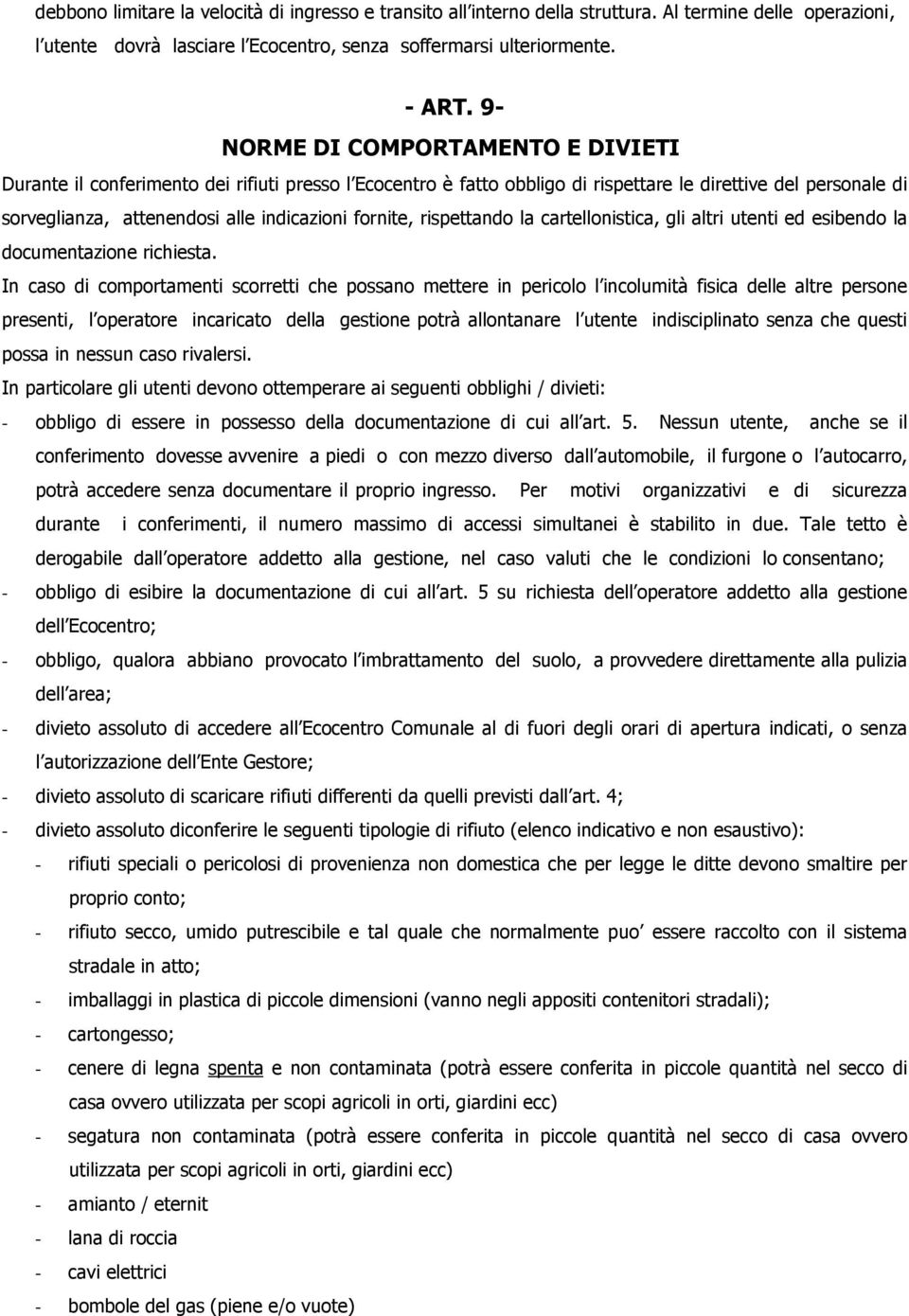 debbono limitare la velocità di ingresso e transito all interno della struttura. Al termine delle operazioni, l utente dovrà lasciare l Ecocentro, senza soffermarsi ulteriormente.

- ART. 9-
NORME DI COMPORTAMENTO E DIVIETI

Durante il conferimento dei rifiuti presso l Ecocentro è fatto obbligo di rispettare le direttive del personale di sorveglianza, attenendosi alle indicazioni fornite, rispettando la cartellonistica, gli altri utenti ed esibendo la documentazione richiesta.

In caso di comportamenti scorretti che possano mettere in pericolo l incolumità fisica delle altre persone presenti, l operatore incaricato della gestione potrà allontanare l utente indisciplinato senza che questi possa in nessun caso rivalersi.

In particolare gli utenti devono ottemperare ai seguenti obblighi / divieti:

- obbligo di essere in possesso della documentazione di cui all art. 5. Nessun utente, anche se il conferimento dovesse avvenire a piedi o con mezzo diverso dall automobile, il furgone o l autocarro, potrà accedere senza documentare il proprio ingresso. Per motivi organizzativi e di sicurezza durante i conferimenti, il numero massimo di accessi simultanei è stabilito in due. Tale tetto è derogabile dall operatore addetto alla gestione, nel caso valuti che le condizioni lo consentano;
- obbligo di esibire la documentazione di cui all art. 5 su richiesta dell operatore addetto alla gestione dell Ecocentro;
- obbligo, qualora abbiano provocato l imbrattamento del suolo, a provvedere direttamente alla pulizia dell area;
- divieto assoluto di accedere all Ecocentro Comunale al di fuori degli orari di apertura indicati, o senza l autorizzazione dell Ente Gestore;
- divieto assoluto di scaricare rifiuti differenti da quelli previsti dall art. 4;
- divieto assoluto diconferire le seguenti tipologie di rifiuto (elenco indicativo e non esaustivo):
 - rifiuti speciali o pericolosi di provenienza non domestica che per legge le ditte devono smaltire per proprio conto;
 - rifiuto secco, umido putrescibile e tal quale che normalmente puo essere raccolto con il sistema stradale in atto;
 - imballaggi in plastica di piccole dimensioni (vanno negli appositi contenitori stradali);
 - cartongesso;
 - cenere di legna spenta e non contaminata (potrà essere conferita in piccole quantità nel secco di casa ovvero utilizzata per scopi agricoli in orti, giardini ecc)
 - segatura non contaminata (potrà essere conferita in piccole quantità nel secco di casa ovvero utilizzata per scopi agricoli in orti, giardini ecc)
 - amianto / eternit
 - lana di roccia
 - cavi elettrici
 - bombole del gas (piene e/o vuote)